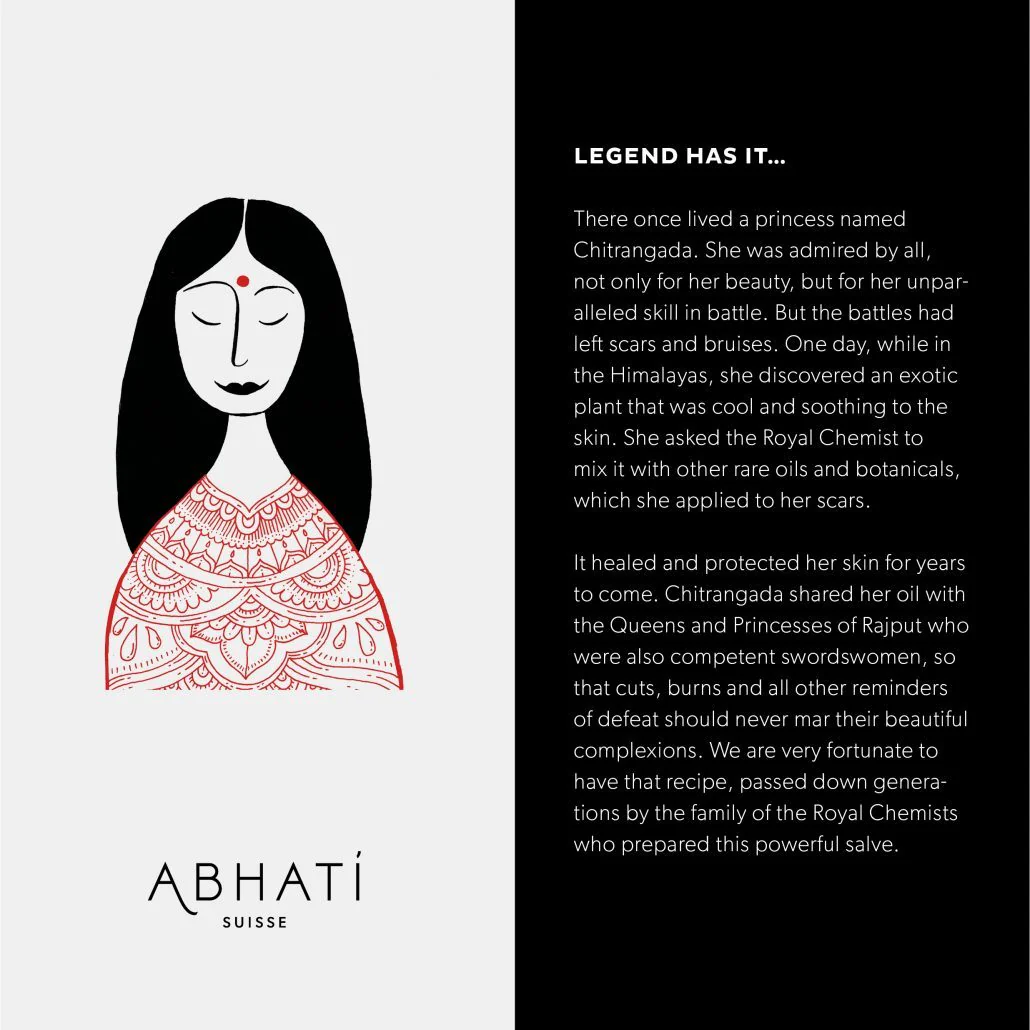 ABHATÍ
SUISSE

LEGEND HAS IT...

There once lived a princess named Chitrangada. She was admired by all, not only for her beauty, but for her unparalleled skill in battle. But the battles had left scars and bruises. One day, while in the Himalayas, she discovered an exotic plant that was cool and soothing to the skin. She asked the Royal Chemist to mix it with other rare oils and botanicals, which she applied to her scars.

It healed and protected her skin for years to come. Chitrangada shared her oil with the Queens and Princesses of Rajput who were also competent swordswomen, so that cuts, burns and all other reminders of defeat should never mar their beautiful complexions. We are very fortunate to have that recipe, passed down generations by the family of the Royal Chemists who prepared this powerful salve.